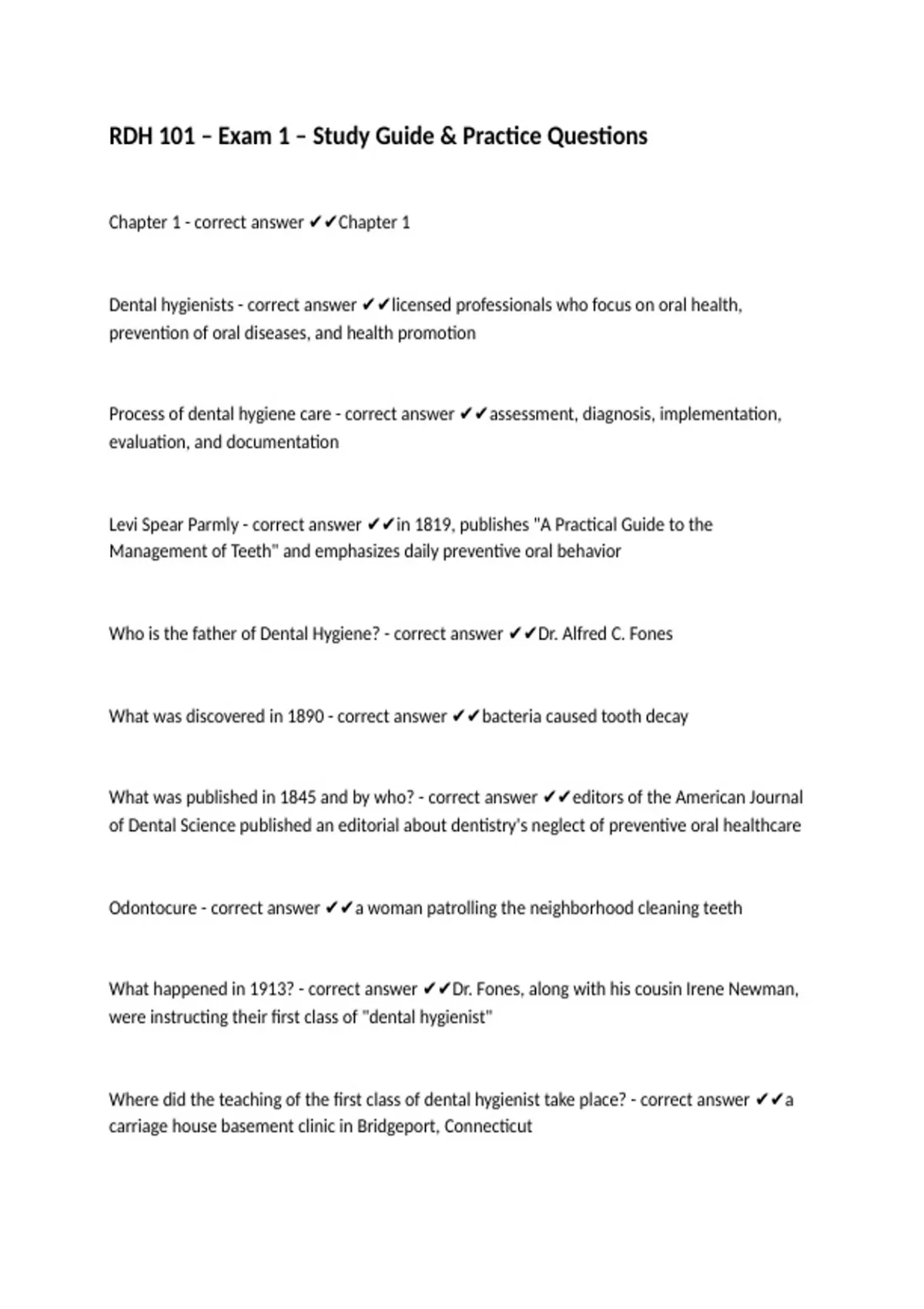 RDH 101 – Exam 1 – Study Guide & Practice Questions

Chapter 1 - correct answer ✔✔Chapter 1

Dental hygienists - correct answer ✔✔licensed professionals who focus on oral health, prevention of oral diseases, and health promotion

Process of dental hygiene care - correct answer ✔✔assessment, diagnosis, implementation, evaluation, and documentation

Levi Spear Parmly - correct answer ✔✔in 1819, publishes "A Practical Guide to the Management of Teeth" and emphasizes daily preventive oral behavior

Who is the father of Dental Hygiene? - correct answer ✔✔Dr. Alfred C. Fones

What was discovered in 1890 - correct answer ✔✔bacteria caused tooth decay

What was published in 1845 and by who? - correct answer ✔✔editors of the American Journal of Dental Science published an editorial about dentistry's neglect of preventive oral healthcare

Odontocure - correct answer ✔✔a woman patrolling the neighborhood cleaning teeth

What happened in 1913? - correct answer ✔✔Dr. Fones, along with his cousin Irene Newman, were instructing their first class of "dental hygienist"

Where did the teaching of the first class of dental hygienist take place? - correct answer ✔✔a carriage house basement clinic in Bridgeport, Connecticut